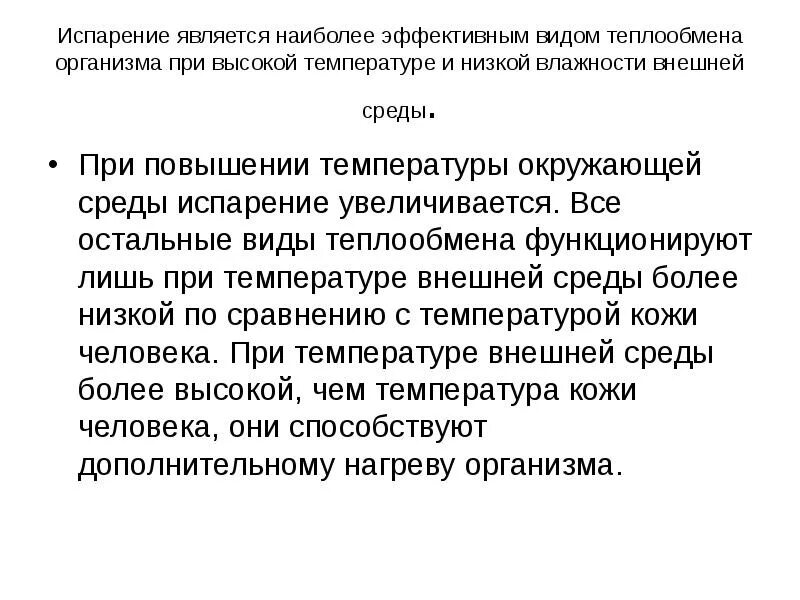 Испарение является наиболее эффективным видом теплообмена организма при высокой температуре и низкой влажности внешней среды.

• При повышении температуры окружающей среды испарение увеличивается. Все остальные виды теплообмена функционируют лишь при температуре внешней среды более низкой по сравнению с температурой кожи человека. При температуре внешней среды более высокой, чем температура кожи человека, они способствуют дополнительному нагреву организма.